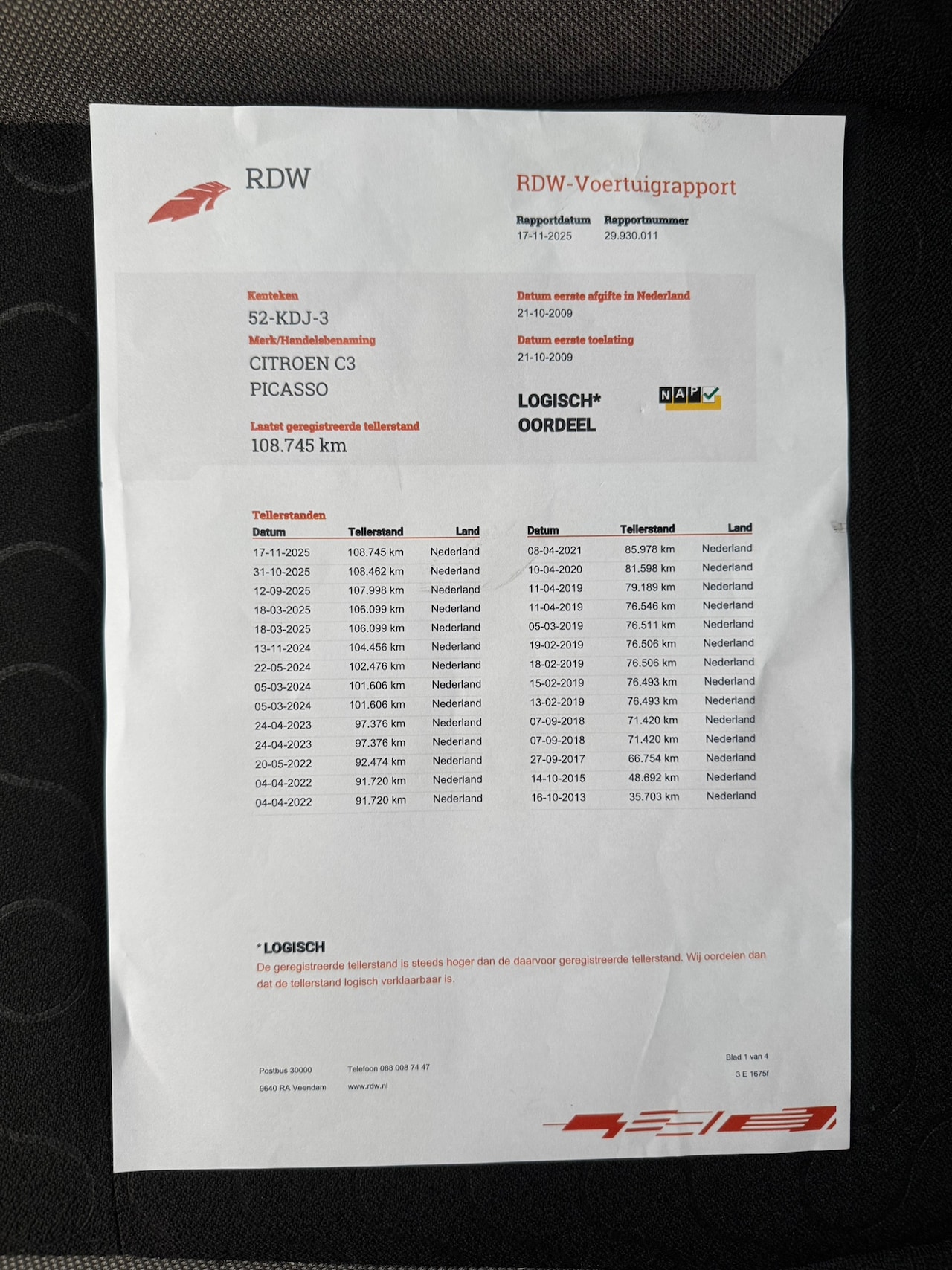 RDW

RDW-Voertuigrapport

Rapportdatum
17-11-2025

Rapportnummer
29.930.011

Kenteken
52-KDJ-3

Merk/Handelsbenaming
CITROEN C3 PICASSO

Laatst geregistreerde tellerstand
108.745 km

Datum eerste afgifte in Nederland
21-10-2009

Datum eerste toelating
21-10-2009

LOGISCH* OORDEEL

NAP

Tellerstanden

| Datum | Tellerstand | Land |
|---|---|---|
| 17-11-2025 | 108.745 km | Nederland |
| 31-10-2025 | 108.462 km | Nederland |
| 12-09-2025 | 107.998 km | Nederland |
| 18-03-2025 | 106.099 km | Nederland |
| 18-03-2025 | 106.099 km | Nederland |
| 13-11-2024 | 104.456 km | Nederland |
| 22-05-2024 | 102.476 km | Nederland |
| 05-03-2024 | 101.606 km | Nederland |
| 05-03-2024 | 101.606 km | Nederland |
| 24-04-2023 | 97.376 km | Nederland |
| 24-04-2023 | 97.376 km | Nederland |
| 20-05-2022 | 92.474 km | Nederland |
| 04-04-2022 | 91.720 km | Nederland |
| 04-04-2022 | 91.720 km | Nederland |

| Datum | Tellerstand | Land |
|---|---|---|
| 08-04-2021 | 85.978 km | Nederland |
| 10-04-2020 | 81.598 km | Nederland |
| 11-04-2019 | 79.189 km | Nederland |
| 11-04-2019 | 76.546 km | Nederland |
| 05-03-2019 | 76.511 km | Nederland |
| 19-02-2019 | 76.506 km | Nederland |
| 18-02-2019 | 76.506 km | Nederland |
| 15-02-2019 | 76.493 km | Nederland |
| 13-02-2019 | 76.493 km | Nederland |
| 07-09-2018 | 71.420 km | Nederland |
| 07-09-2018 | 71.420 km | Nederland |
| 27-09-2017 | 66.754 km | Nederland |
| 14-10-2015 | 48.692 km | Nederland |
| 16-10-2013 | 35.703 km | Nederland |

*LOGISCH
De geregistreerde tellerstand is steeds hoger dan de daarvoor geregistreerde tellerstand. Wij oordelen dan dat de tellerstand logisch verklaarbaar is.

Postbus 30000
9640 RA Veendam

Telefoon 088 008 74 47
www.rdw.nl

Blad 1 van 4
3 E 1675f